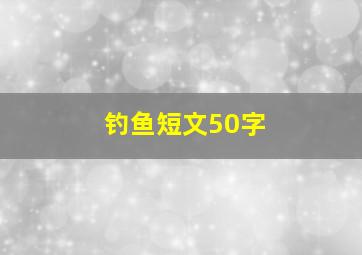 钓鱼短文50字